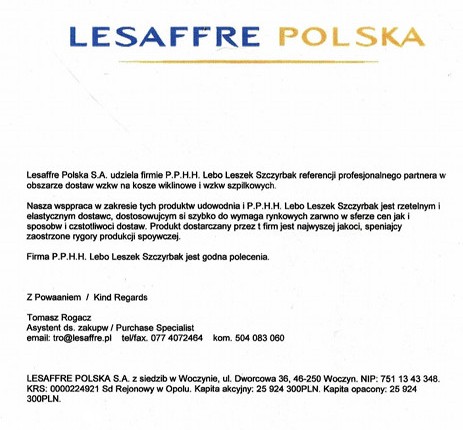 LESAFFRE POLSKA

Lesaffre Polska S.A. udziela firmie P.P.H.H. Lebo Leszek Szczyrbak referencji profesjonalnego partnera w obszarze dostaw wzkw na kosze wiklinowe i wzkw szpilkowych.

Nasza wsppraca w zakresie tych produktw udowodnia i P.P.H.H. Lebo Leszek Szczyrbak jest rzetelnym i elastycznym dostawc, dostosowujcym si szybko do wymaga rynkowych zarwno w sferze cen jak i sposobw i czstotliwoci dostaw. Produkt dostarczany przez t firm jest najwyszej jakoci, speniajcy zaostrzone rygory produkcji spoywczej.

Firma P.P.H.H. Lebo Leszek Szczyrbak jest godna polecenia.

Z Powaaniem / Kind Regards

Tomasz Rogacz
Asystent ds. zakupw / Purchase Specialist
email: tro@lesaffre.pl tel/fax. 077 4072464 kom. 504 083 060

LESAFFRE POLSKA S.A. z siedzib w Woczynie, ul. Dworcowa 36, 46-250 Woczyn. NIP: 751 13 43 348. KRS: 0000224921 Sd Rejonowy w Opolu. Kapita akcyjny: 25 924 300PLN. Kapita opacony: 25 924 300PLN.